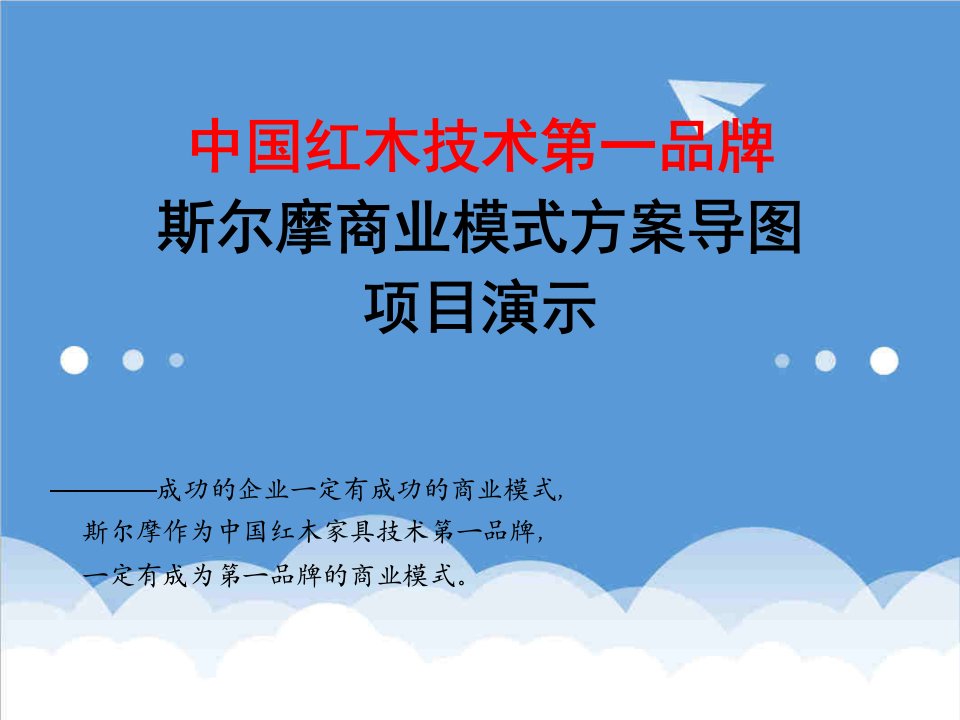 中国红木技术第一品牌
斯尔摩商业模式方案导图
项目演示

————成功的企业一定有成功的商业模式，
斯尔摩作为中国红木家具技术第一品牌，
一定有成为第一品牌的商业模式。